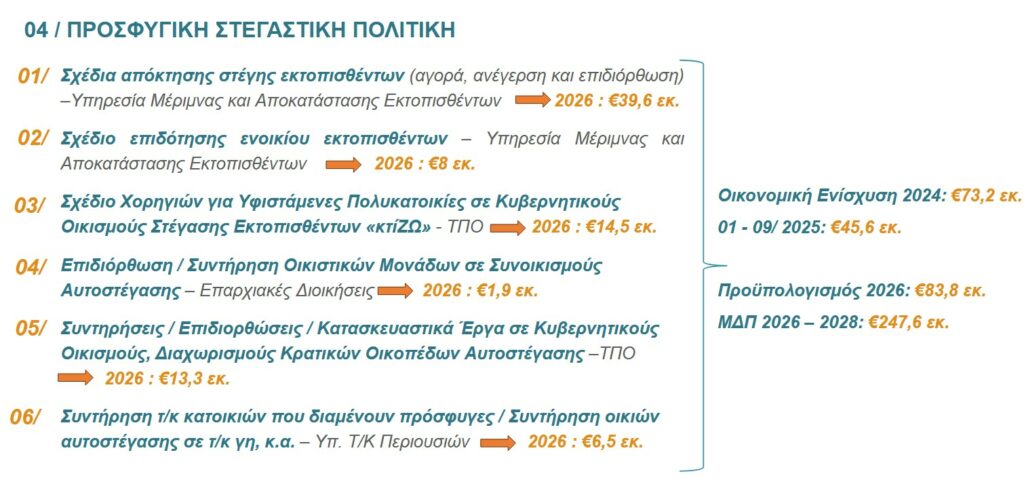 04 / ΠΡΟΣΦΥΓΙΚΗ ΣΤΕΓΑΣΤΙΚΗ ΠΟΛΙΤΙΚΗ

01/ Σχέδια απόκτησης στέγης εκτοπισθέντων (αγορά, ανέγερση και επιδιόρθωση) –Υπηρεσία Μέριμνας και Αποκατάστασης Εκτοπισθέντων 2026 : €39,6 εκ.

02/ Σχέδιο επιδότησης ενοικίου εκτοπισθέντων – Υπηρεσία Μέριμνας και Αποκατάστασης Εκτοπισθέντων 2026 : €8 εκ.

03/ Σχέδιο Χορηγιών για Υφιστάμενες Πολυκατοικίες σε Κυβερνητικούς Οικισμούς Στέγασης Εκτοπισθέντων «κτίΖΩ» - ΤΠΟ 2026 : €14,5 εκ.

04/ Επιδιόρθωση / Συντήρηση Οικιστικών Μονάδων σε Συνοικισμούς Αυτοστέγασης – Επαρχιακές Διοικήσεις 2026 : €1,9 εκ.

05/ Συντηρήσεις / Επιδιορθώσεις / Κατασκευαστικά Έργα σε Κυβερνητικούς Οικισμούς, Διαχωρισμούς Κρατικών Οικοπέδων Αυτοστέγασης –ΤΠΟ 2026 : €13,3 εκ.

06/ Συντήρηση τ/κ κατοικιών που διαμένουν πρόσφυγες / Συντήρηση οικιών αυτοστέγασης σε τ/κ γη, κ.α. – Υπ. Τ/Κ Περιουσιών 2026 : €6,5 εκ.

Οικονομική Ενίσχυση 2024: €73,2 εκ.

01 - 09/ 2025: €45,6 εκ.

Προϋπολογισμός 2026: €83,8 εκ.

ΜΔΠ 2026 – 2028: €247,6 εκ.